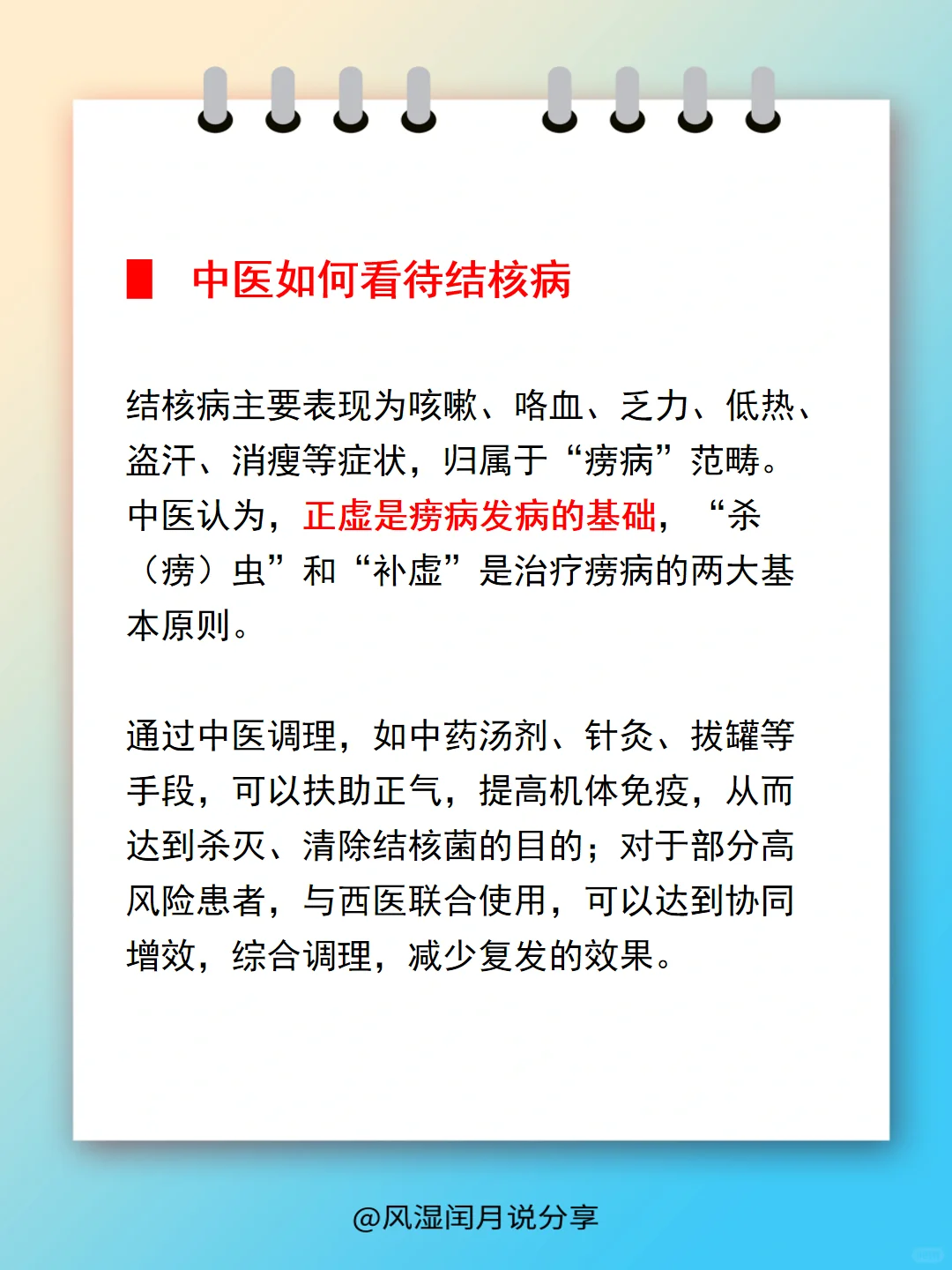 中医如何看待结核病

结核病主要表现为咳嗽、咯血、乏力、低热、盗汗、消瘦等症状，归属于“痨病”范畴。中医认为，正虚是痨病发病的基础，“杀（痨）虫”和“补虚”是治疗痨病的两大基本原则。

通过中医调理，如中药汤剂、针灸、拔罐等手段，可以扶助正气，提高机体免疫，从而达到杀灭、清除结核菌的目的；对于部分高风险患者，与西医联合使用，可以达到协同增效，综合调理，减少复发的效果。

@风湿闰月说分享